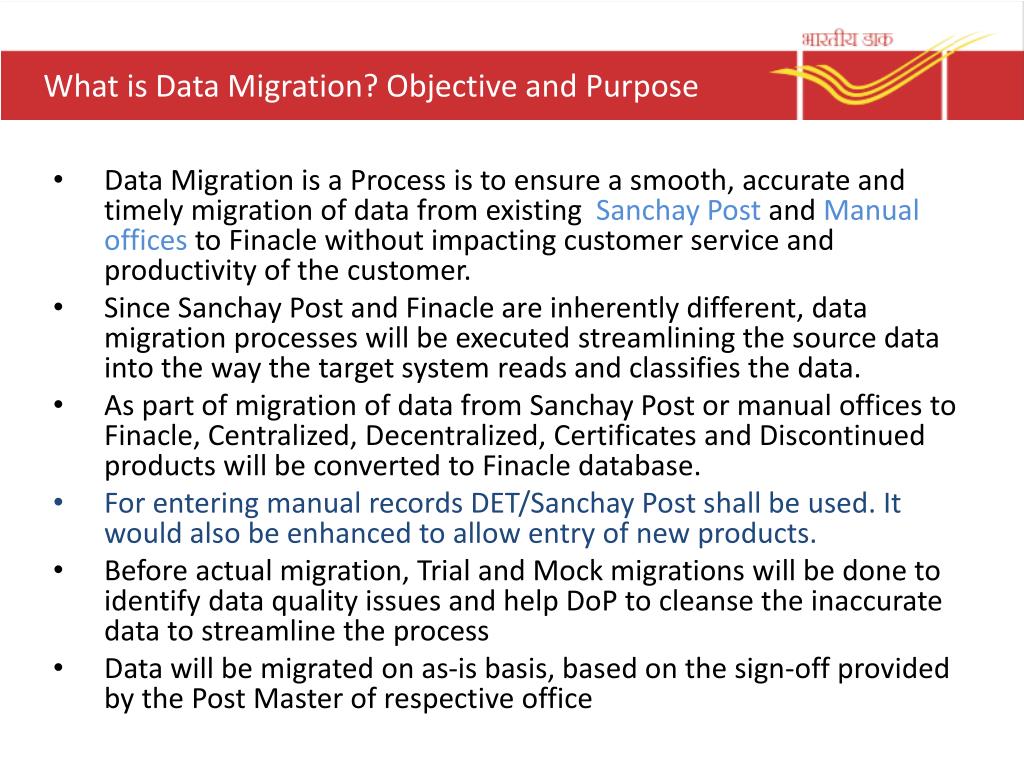 भारतीय डाक

What is Data Migration? Objective and Purpose

• Data Migration is a Process is to ensure a smooth, accurate and timely migration of data from existing Sanchay Post and Manual offices to Finacle without impacting customer service and productivity of the customer.
• Since Sanchay Post and Finacle are inherently different, data migration processes will be executed streamlining the source data into the way the target system reads and classifies the data.
• As part of migration of data from Sanchay Post or manual offices to Finacle, Centralized, Decentralized, Certificates and Discontinued products will be converted to Finacle database.
• For entering manual records DET/Sanchay Post shall be used. It would also be enhanced to allow entry of new products.
• Before actual migration, Trial and Mock migrations will be done to identify data quality issues and help DoP to cleanse the inaccurate data to streamline the process
• Data will be migrated on as-is basis, based on the sign-off provided by the Post Master of respective office